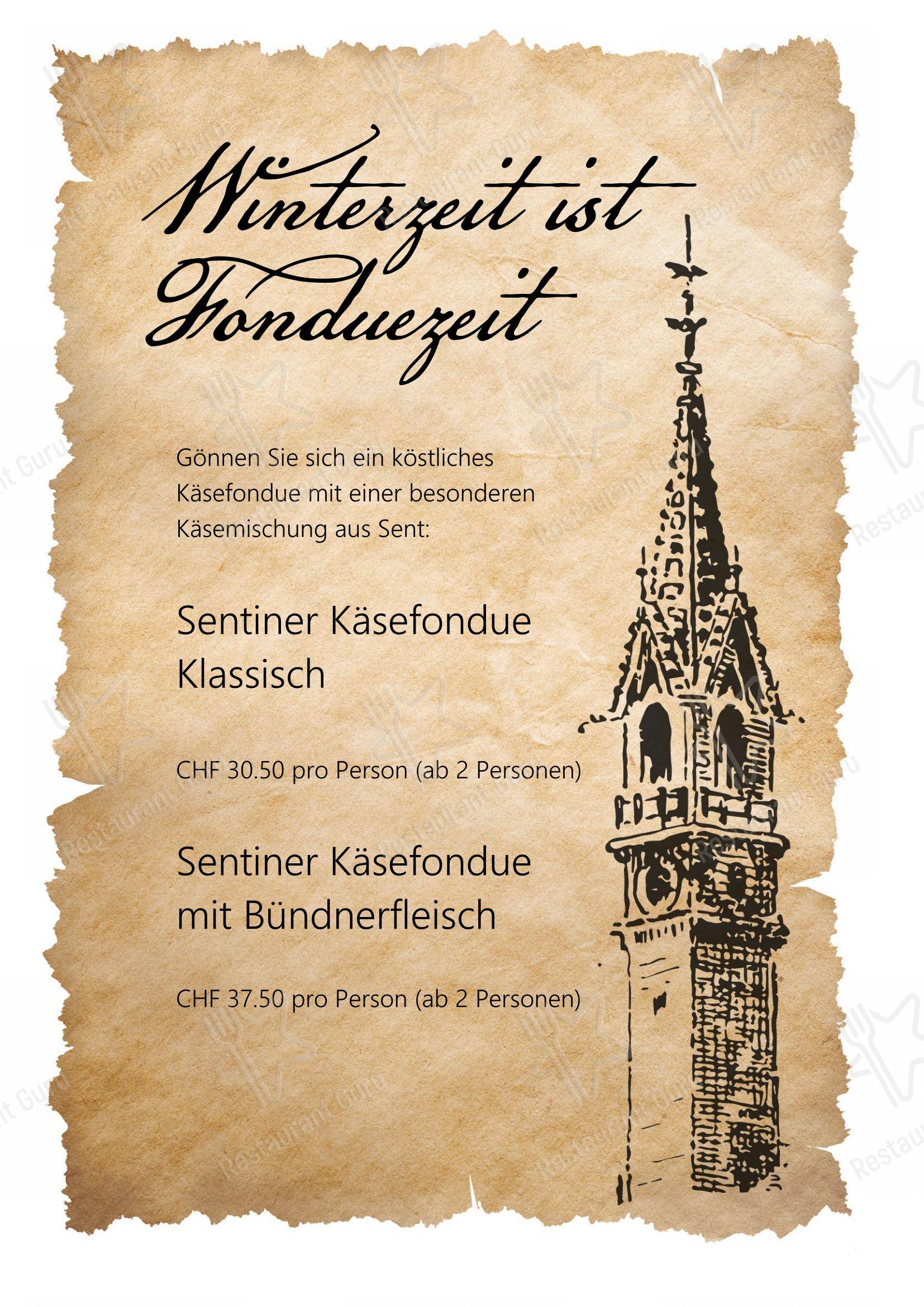 Winterzeit ist Fonduezeit

Gönnen Sie sich ein köstliches Käsefondue mit einer besonderen Käsemischung aus Sent:

Sentiner Käsefondue Klassisch

CHF 30.50 pro Person (ab 2 Personen)

Sentiner Käsefondue mit Bündnerfleisch

CHF 37.50 pro Person (ab 2 Personen)

Restaurant Guru